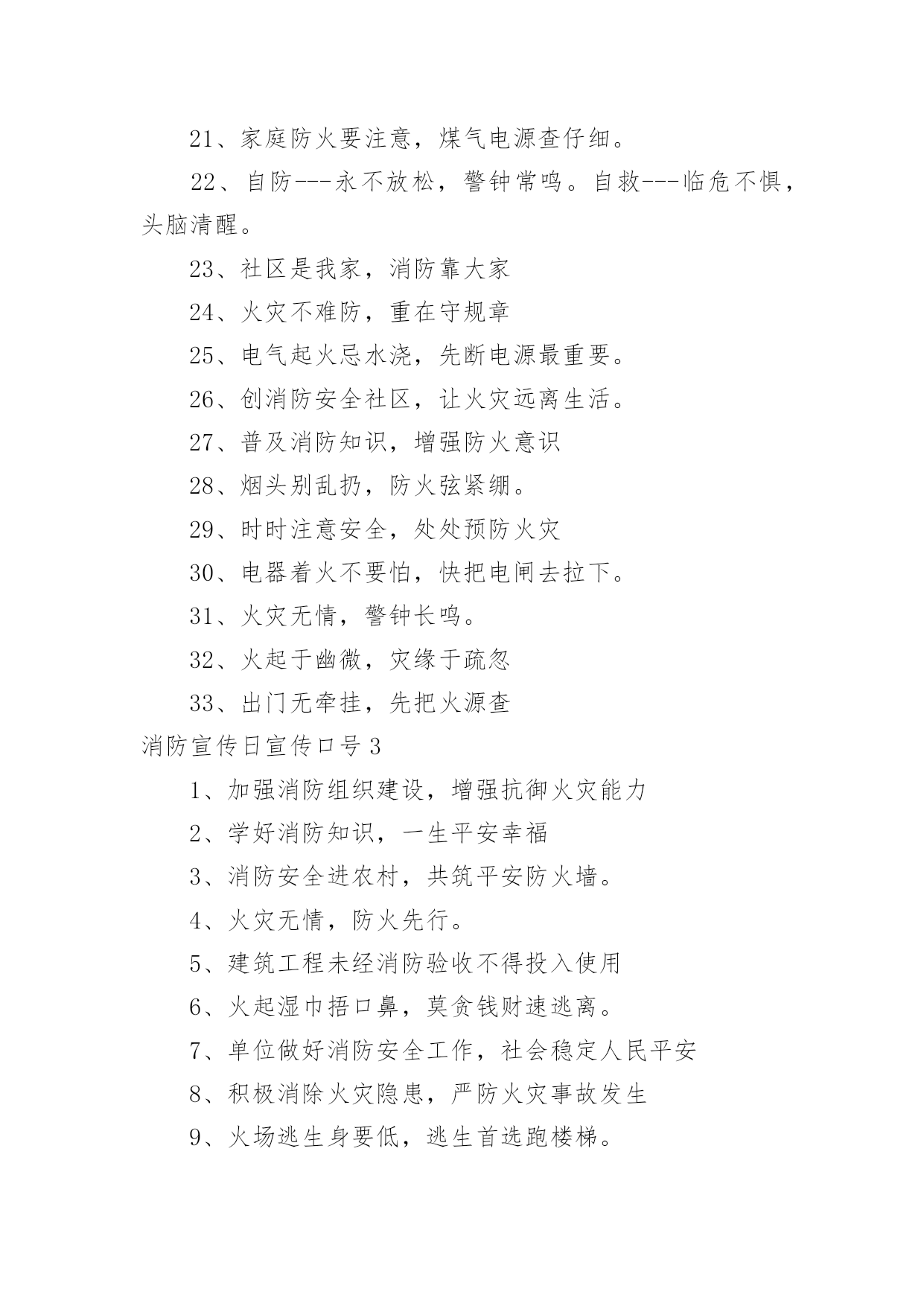 21、家庭防火要注意，煤气电源查仔细。

22、自防---永不放松，警钟常鸣。自救---临危不惧，头脑清醒。

23、社区是我家，消防靠大家

24、火灾不难防，重在守规章

25、电气起火忌水浇，先断电源最重要。

26、创消防安全社区，让火灾远离生活。

27、普及消防知识，增强防火意识

28、烟头别乱扔，防火弦紧绷。

29、时时注意安全，处处预防火灾

30、电器着火不要怕，快把电闸去拉下。

31、火灾无情，警钟长鸣。

32、火起于幽微，灾缘于疏忽

33、出门无牵挂，先把火源查

消防宣传日宣传口号 3

1、加强消防组织建设，增强抗御火灾能力

2、学好消防知识，一生平安幸福

3、消防安全进农村，共筑平安防火墙。

4、火灾无情，防火先行。

5、建筑工程未经消防验收不得投入使用

6、火起湿巾捂口鼻，莫贪钱财速逃离。

7、单位做好消防安全工作，社会稳定人民平安

8、积极消除火灾隐患，严防火灾事故发生

9、火场逃生身要低，逃生首选跑楼梯。